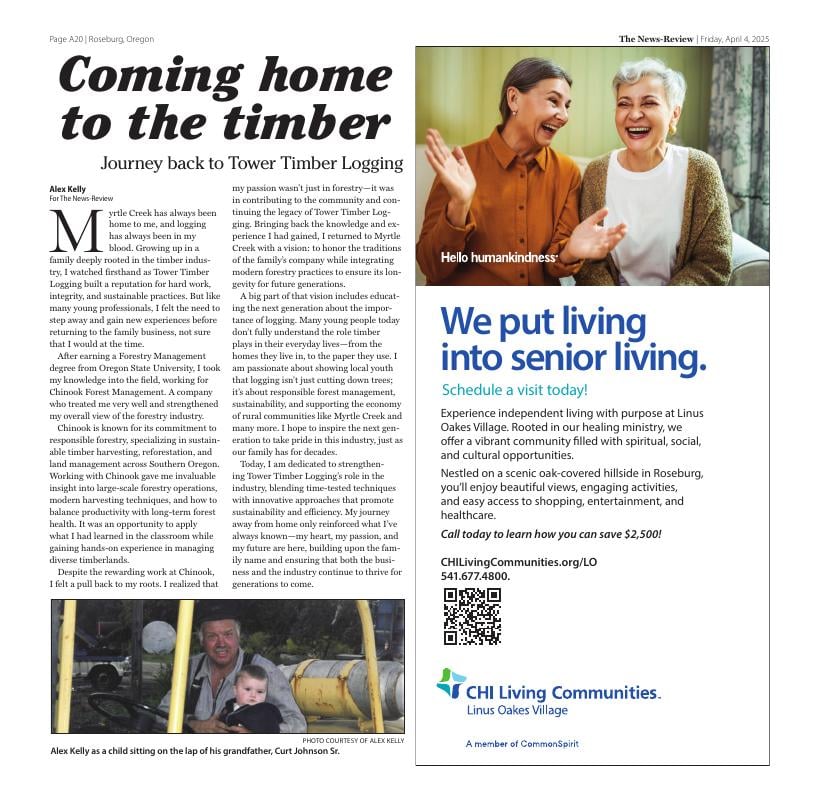 Page A20 | Roseburg, Oregon

The News-Review | Friday, April 4, 2025

Coming home to the timber

Journey back to Tower Timber Logging

Alex Kelly
For The News-Review

Myrtle Creek has always been home to me, and logging has always been in my blood. Growing up in a family deeply rooted in the timber industry, I watched firsthand as Tower Timber Logging built a reputation for hard work, integrity, and sustainable practices. But like many young professionals, I felt the need to step away and gain new experiences before returning to the family business, not sure that I would at the time.

After earning a Forestry Management degree from Oregon State University, I took my knowledge into the field, working for Chinook Forest Management. A company who treated me very well and strengthened my overall view of the forestry industry.

Chinook is known for its commitment to responsible forestry, specializing in sustainable timber harvesting, reforestation, and land management across Southern Oregon. Working with Chinook gave me invaluable insight into large-scale forestry operations, modern harvesting techniques, and how to balance productivity with long-term forest health. It was an opportunity to apply what I had learned in the classroom while gaining hands-on experience in managing diverse timberlands.

Despite the rewarding work at Chinook, I felt a pull back to my roots. I realized that my passion wasn't just in forestry—it was in contributing to the community and continuing the legacy of Tower Timber Logging. Bringing back the knowledge and experience I had gained, I returned to Myrtle Creek with a vision: to honor the traditions of the family's company while integrating modern forestry practices to ensure its longevity for future generations.

A big part of that vision includes educating the next generation about the importance of logging. Many young people today don't fully understand the role timber plays in their everyday lives—from the homes they live in, to the paper they use. I am passionate about showing local youth that logging isn't just cutting down trees; it's about responsible forest management, sustainability, and supporting the economy of rural communities like Myrtle Creek and many more. I hope to inspire the next generation to take pride in this industry, just as our family has for decades.

Today, I am dedicated to strengthening Tower Timber Logging's role in the industry, blending time-tested techniques with innovative approaches that promote sustainability and efficiency. My journey away from home only reinforced what I've always known—my heart, my passion, and my future are here, building upon the family name and ensuring that both the business and the industry continue to thrive for generations to come.

PHOTO COURTESY OF ALEX KELLY
Alex Kelly as a child sitting on the lap of his grandfather, Curt Johnson Sr.

Hello humankindness

We put living into senior living.

Schedule a visit today!

Experience independent living with purpose at Linus Oakes Village. Rooted in our healing ministry, we offer a vibrant community filled with spiritual, social, and cultural opportunities.

Nestled on a scenic oak-covered hillside in Roseburg, you'll enjoy beautiful views, engaging activities, and easy access to shopping, entertainment, and healthcare.

Call today to learn how you can save $2,500!

CHILivingCommunities.org/LO
541.677.4800.

CHI Living Communities.
Linus Oakes Village

A member of CommonSpirit